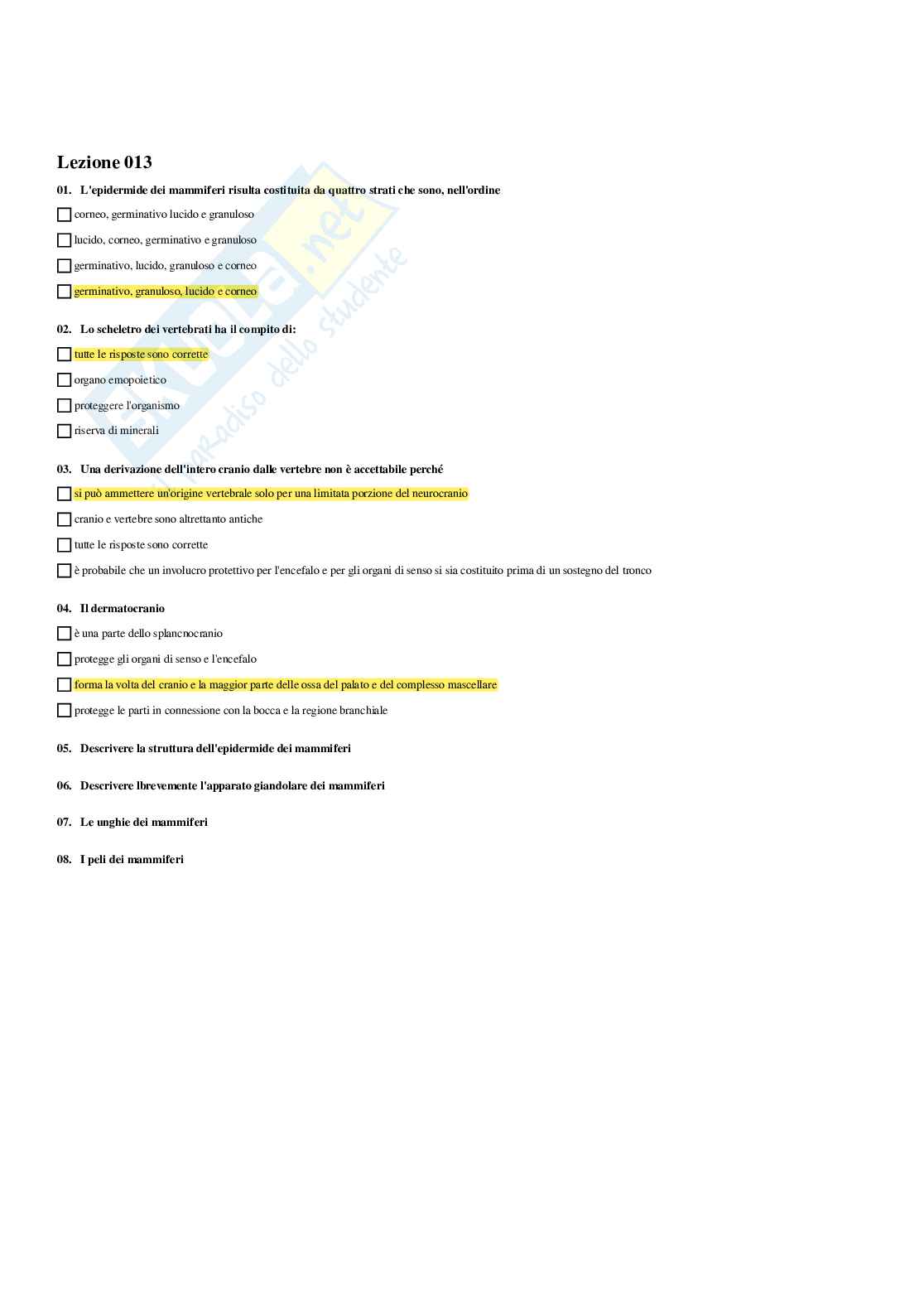 Lezione 013

01. L'epidermide dei mammiferi risulta costituita da quattro strati che sono, nell'ordine

☐ corneo, germinativo lucido e granuloso

☐ lucido, corneo, germinativo e granuloso

☐ germinativo, lucido, granuloso e corneo

☐ germinativo, granuloso, lucido e corneo

02. Lo scheletro dei vertebrati ha il compito di:

☐ tutte le risposte sono corrette

☐ organo emopoietico

☐ proteggere l'organismo

☐ riserva di minerali

03. Una derivazione dell'intero cranio dalle vertebre non è accettabile perché

☐ si può ammettere un'origine vertebrale solo per una limitata porzione del neurocranio

☐ cranio e vertebre sono altrettanto antiche

☐ tutte le risposte sono corrette

☐ è probabile che un involucro protettivo per l'encefalo e per gli organi di senso si sia costituito prima di un sostegno del tronco

04. Il dermatocranio

☐ è una parte dello splancnocranio

☐ protegge gli organi di senso e l'encefalo

☐ forma la volta del cranio e la maggior parte delle ossa del palato e del complesso mascellare

☐ protegge le parti in connessione con la bocca e la regione branchiale

05. Descrivere la struttura dell'epidermide dei mammiferi

06. Descrivere lbrevemente l'apparato giandolare dei mammiferi

07. Le unghie dei mammiferi

08. I peli dei mammiferi

Skuola.net il paradiso dello studente